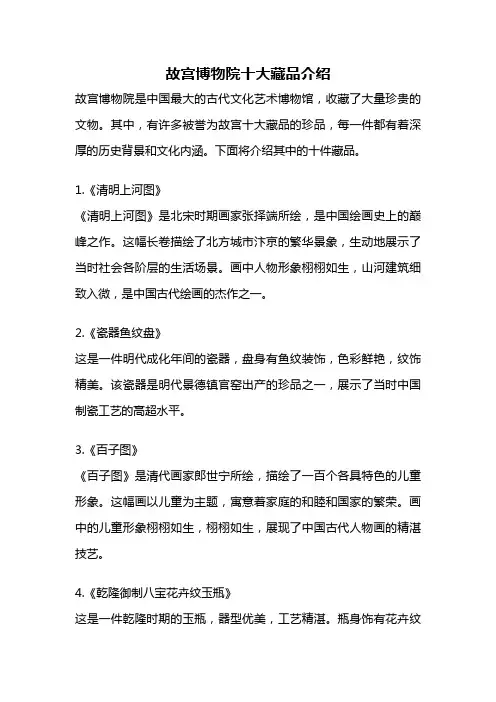 故宫博物院十大藏品介绍

故宫博物院是中国最大的古代文化艺术博物馆，收藏了大量珍贵的文物。其中，有许多被誉为故宫十大藏品的珍品，每一件都有着深厚的历史背景和文化内涵。下面将介绍其中的十件藏品。

1.《清明上河图》

《清明上河图》是北宋时期画家张择端所绘，是中国绘画史上的巅峰之作。这幅长卷描绘了北方城市汴京的繁华景象，生动地展示了当时社会各阶层的生活场景。画中人物形象栩栩如生，山河建筑细致入微，是中国古代绘画的杰作之一。

2.《瓷器鱼纹盘》

这是一件明代成化年间的瓷器，盘身有鱼纹装饰，色彩鲜艳，纹饰精美。该瓷器是明代景德镇官窑出产的珍品之一，展示了当时中国制瓷工艺的高超水平。

3.《百子图》

《百子图》是清代画家郎世宁所绘，描绘了一百个各具特色的儿童形象。这幅画以儿童为主题，寓意着家庭的和睦和国家的繁荣。画中的儿童形象栩栩如生，栩栩如生，展现了中国古代人物画的精湛技艺。

4.《乾隆御制八宝花卉纹玉瓶》

这是一件乾隆时期的玉瓶，器型优美，工艺精湛。瓶身饰有花卉纹